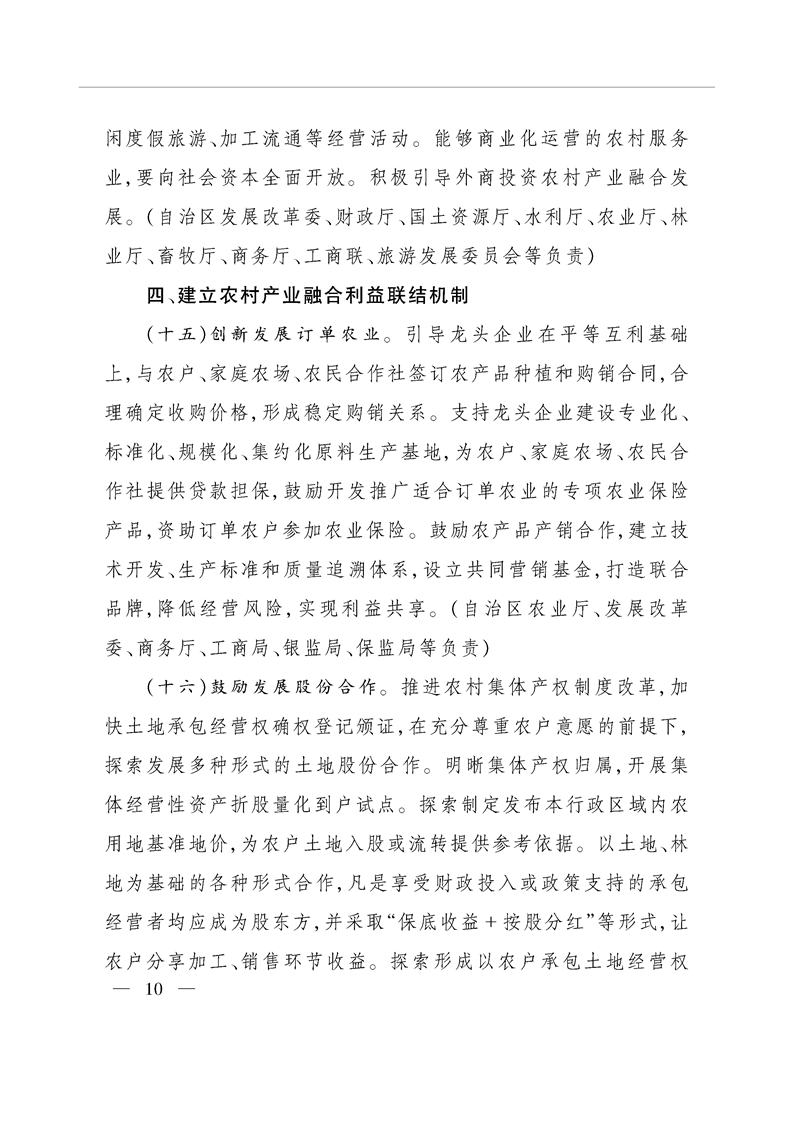 闲度假旅游、加工流通等经营活动。能够商业化运营的农村服务业，要向社会资本全面开放。积极引导外商投资农村产业融合发展。（自治区发展改革委、财政厅、国土资源厅、水利厅、农业厅、林业厅、畜牧厅、商务厅、工商联、旅游发展委员会等负责）

四、建立农村产业融合利益联结机制

（十五）创新发展订单农业。引导龙头企业在平等互利基础上，与农户、家庭农场、农民合作社签订农产品种植和购销合同，合理确定收购价格，形成稳定购销关系。支持龙头企业建设专业化、标准化、规模化、集约化原料生产基地，为农户、家庭农场、农民合作社提供贷款担保，鼓励开发推广适合订单农业的专项农业保险产品，资助订单农户参加农业保险。鼓励农产品产销合作，建立技术开发、生产标准和质量追溯体系，设立共同营销基金，打造联合品牌，降低经营风险，实现利益共享。（自治区农业厅、发展改革委、商务厅、工商局、银监局、保监局等负责）

（十六）鼓励发展股份合作。推进农村集体产权制度改革，加快土地承包经营权确权登记颁证，在充分尊重农户意愿的前提下，探索发展多种形式的土地股份合作。明晰集体产权归属，开展集体经营性资产折股量化到户试点。探索制定发布本行政区域内农用地基准地价，为农户土地入股或流转提供参考依据。以土地、林地为基础的各种形式合作，凡是享受财政投入或政策支持的承包经营者均应成为股东方，并采取“保底收益＋按股分红”等形式，让农户分享加工、销售环节收益。探索形成以农户承包土地经营权

— 10 —